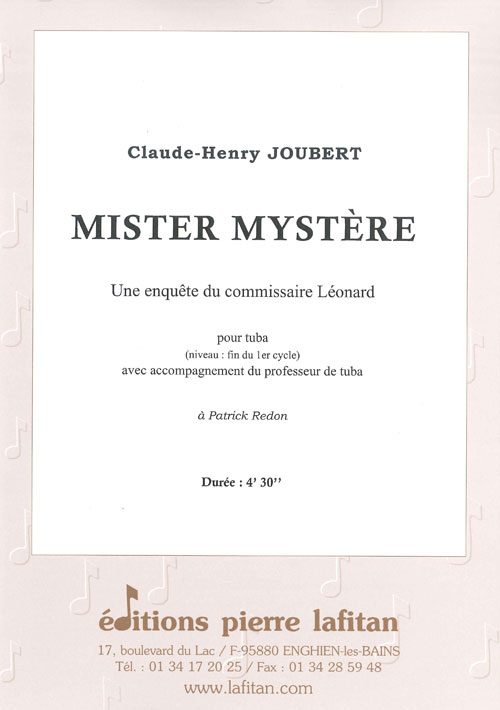 Claude-Henry JOUBERT

MISTER MYSTÈRE

Une enquête du commissaire Léonard

pour tuba
(niveau : fin du 1er cycle)
avec accompagnement du professeur de tuba

à Patrick Redon

Durée : 4' 30''

éditions pierre lafitan

17, boulevard du Lac / F-95880 ENGHIEN-les-BAINS
Tél. : 01 34 17 20 25 / Fax : 01 34 28 59 48
www.lafitan.com